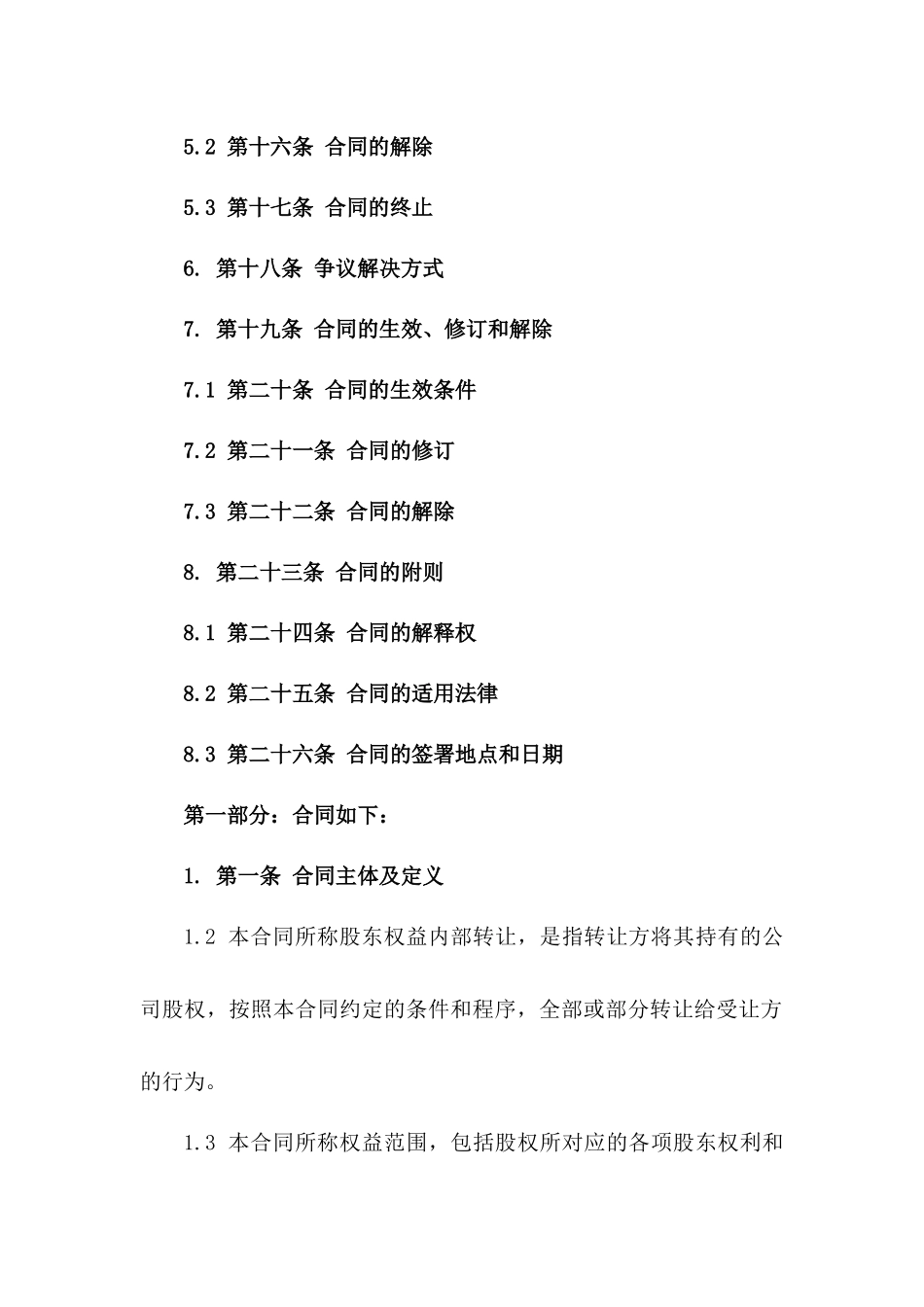 5.2 第十六条 合同的解除

5.3 第十七条 合同的终止

6. 第十八条 争议解决方式

7. 第十九条 合同的生效、修订和解除

7.1 第二十条 合同的生效条件

7.2 第二十一条 合同的修订

7.3 第二十二条 合同的解除

8. 第二十三条 合同的附则

8.1 第二十四条 合同的解释权

8.2 第二十五条 合同的适用法律

8.3 第二十六条 合同的签署地点和日期

第一部分：合同如下：

1. 第一条 合同主体及定义

1.2 本合同所称股东权益内部转让，是指转让方将其持有的公司股权，按照本合同约定的条件和程序，全部或部分转让给受让方的行为。

1.3 本合同所称权益范围，包括股权所对应的各项股东权利和